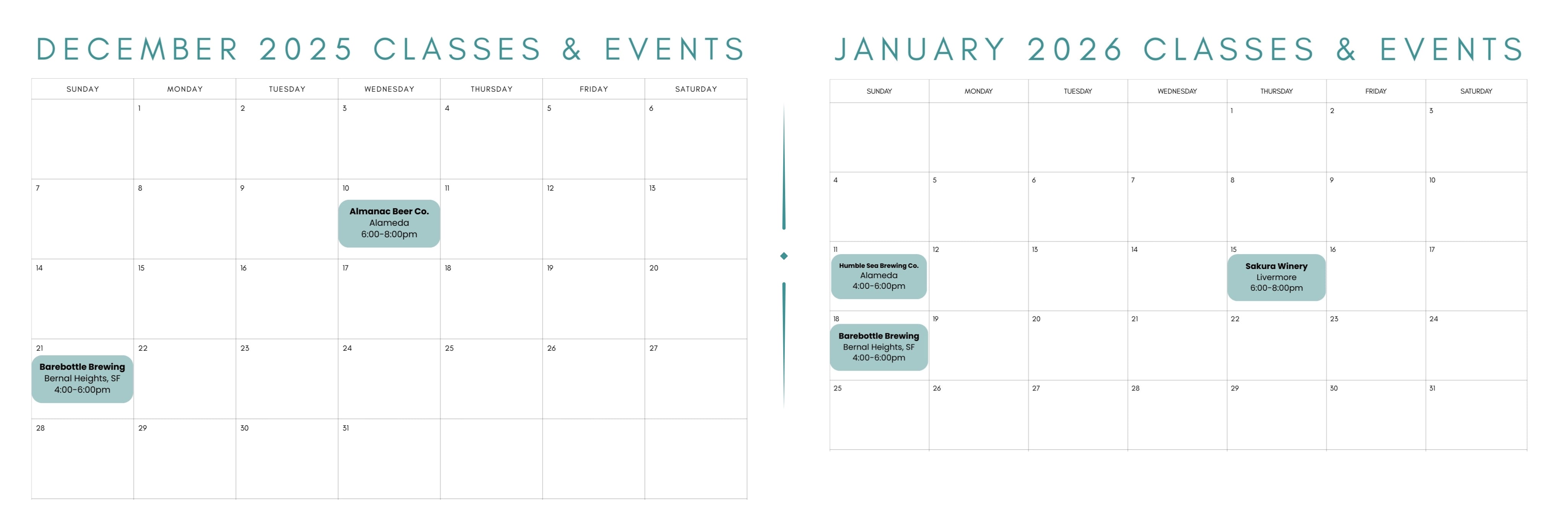 DECEMBER 2025 CLASSES & EVENTS

| SUNDAY | MONDAY | TUESDAY | WEDNESDAY | THURSDAY | FRIDAY | SATURDAY |
|---|---|---|---|---|---|---|
| | 1 | 2 | 3 | 4 | 5 | 6 |
| 7 | 8 | 9 | 10 Almanac Beer Co. Alameda 6:00-8:00pm | 11 | 12 | 13 |
| 14 | 15 | 16 | 17 | 18 | 19 | 20 |
| 21 Barebottle Brewing Bernal Heights, SF 4:00-6:00pm | 22 | 23 | 24 | 25 | 26 | 27 |
| 28 | 29 | 30 | 31 | | | |

JANUARY 2026 CLASSES & EVENTS

| SUNDAY | MONDAY | TUESDAY | WEDNESDAY | THURSDAY | FRIDAY | SATURDAY |
|---|---|---|---|---|---|---|
| | | | | 1 | 2 | 3 |
| 4 | 5 | 6 | 7 | 8 | 9 | 10 |
| 11 Humble Sea Brewing Co. Alameda 4:00-6:00pm | 12 | 13 | 14 | 15 Sakura Winery Livermore 6:00-8:00pm | 16 | 17 |
| 18 Barebottle Brewing Bernal Heights, SF 4:00-6:00pm | 19 | 20 | 21 | 22 | 23 | 24 |
| 25 | 26 | 27 | 28 | 29 | 30 | 31 |